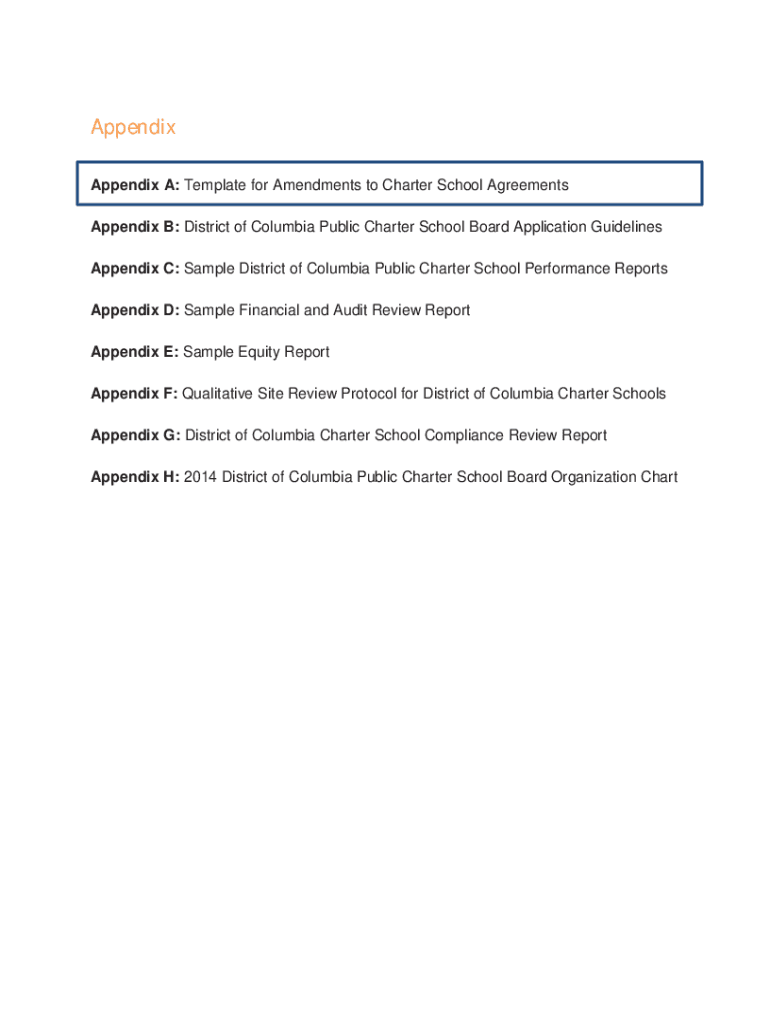 Appendix

Appendix A: Template for Amendments to Charter School Agreements

Appendix B: District of Columbia Public Charter School Board Application Guidelines

Appendix C: Sample District of Columbia Public Charter School Performance Reports

Appendix D: Sample Financial and Audit Review Report

Appendix E: Sample Equity Report

Appendix F: Qualitative Site Review Protocol for District of Columbia Charter Schools

Appendix G: District of Columbia Charter School Compliance Review Report

Appendix H: 2014 District of Columbia Public Charter School Board Organization Chart